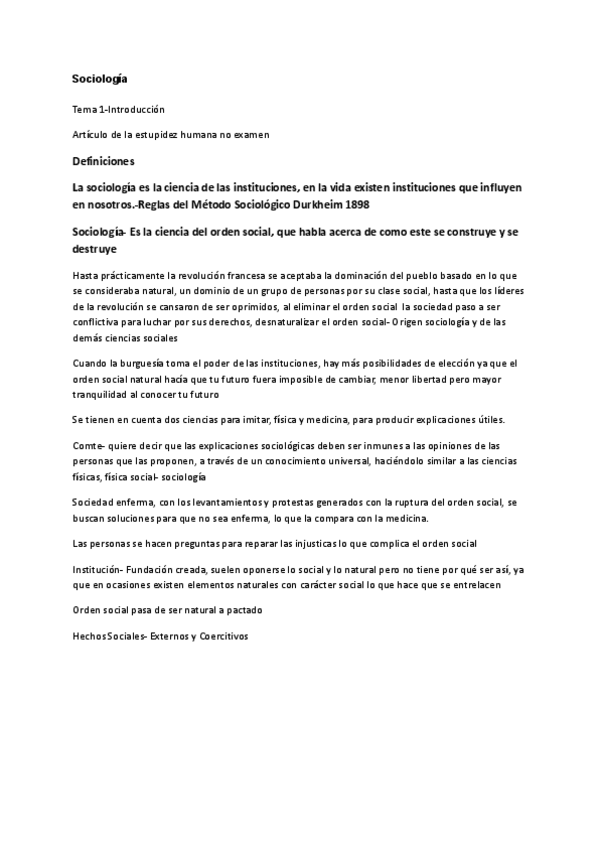 Sociología

Tema 1-Introducción

Artículo de la estupidez humana no examen

Definiciones

La sociología es la ciencia de las instituciones, en la vida existen instituciones que influyen en nosotros.-Reglas del Método Sociológico Durkheim 1898

Sociología- Es la ciencia del orden social, que habla acerca de como este se construye y se destruye

Hasta prácticamente la revolución francesa se aceptaba la dominación del pueblo basado en lo que se consideraba natural, un dominio de un grupo de personas por su clase social, hasta que los líderes de la revolución se cansaron de ser oprimidos, al eliminar el orden social la sociedad paso a ser conflictiva para luchar por sus derechos, desnaturalizar el orden social- Origen sociología y de las demás ciencias sociales

Cuando la burguesía toma el poder de las instituciones, hay más posibilidades de elección ya que el orden social natural hacía que tu futuro fuera imposible de cambiar, menor libertad pero mayor tranquilidad al conocer tu futuro

Se tienen en cuenta dos ciencias para imitar, física y medicina, para producir explicaciones útiles.

Comte- quiere decir que las explicaciones sociológicas deben ser inmunes a las opiniones de las personas que las proponen, a través de un conocimiento universal, haciéndolo similar a las ciencias físicas, física social- sociología

Sociedad enferma, con los levantamientos y protestas generados con la ruptura del orden social, se buscan soluciones para que no sea enferma, lo que la compara con la medicina.

Las personas se hacen preguntas para reparar las injusticas lo que complica el orden social

Institución- Fundación creada, suelen oponerse lo social y lo natural pero no tiene por qué ser así, ya que en ocasiones existen elementos naturales con carácter social lo que hace que se entrelacen

Orden social pasa de ser natural a pactado

Hechos Sociales- Externos y Coercitivos